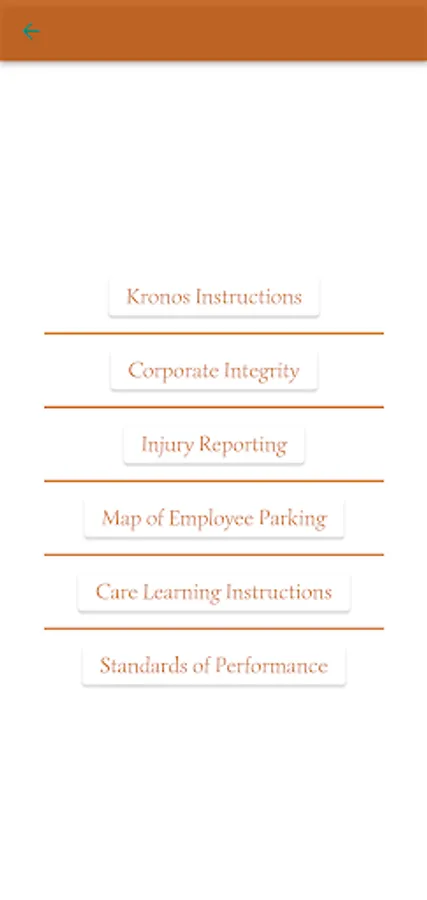 Kronos Instructions

Corporate Integrity

Injury Reporting

Map of Employee Parking

Care Learning Instructions

Standards of Performance